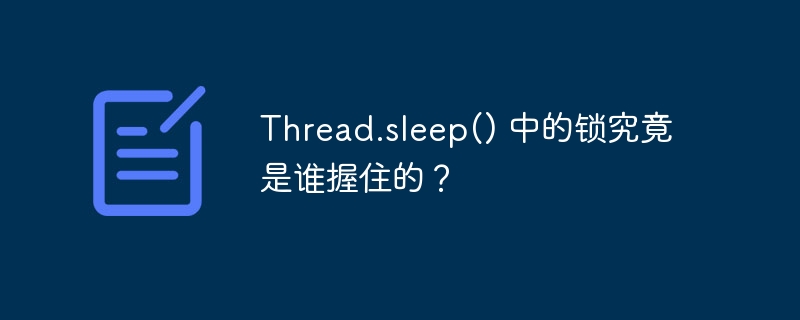 Thread.sleep() 中的锁究竟是谁握住的？